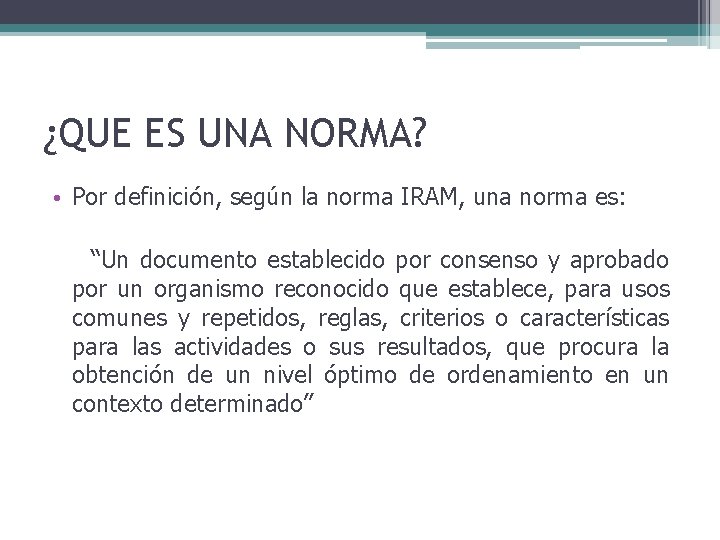 ¿QUE ES UNA NORMA?

• Por definición, según la norma IRAM, una norma es:

“Un documento establecido por consenso y aprobado por un organismo reconocido que establece, para usos comunes y repetidos, reglas, criterios o características para las actividades o sus resultados, que procura la obtención de un nivel óptimo de ordenamiento en un contexto determinado”